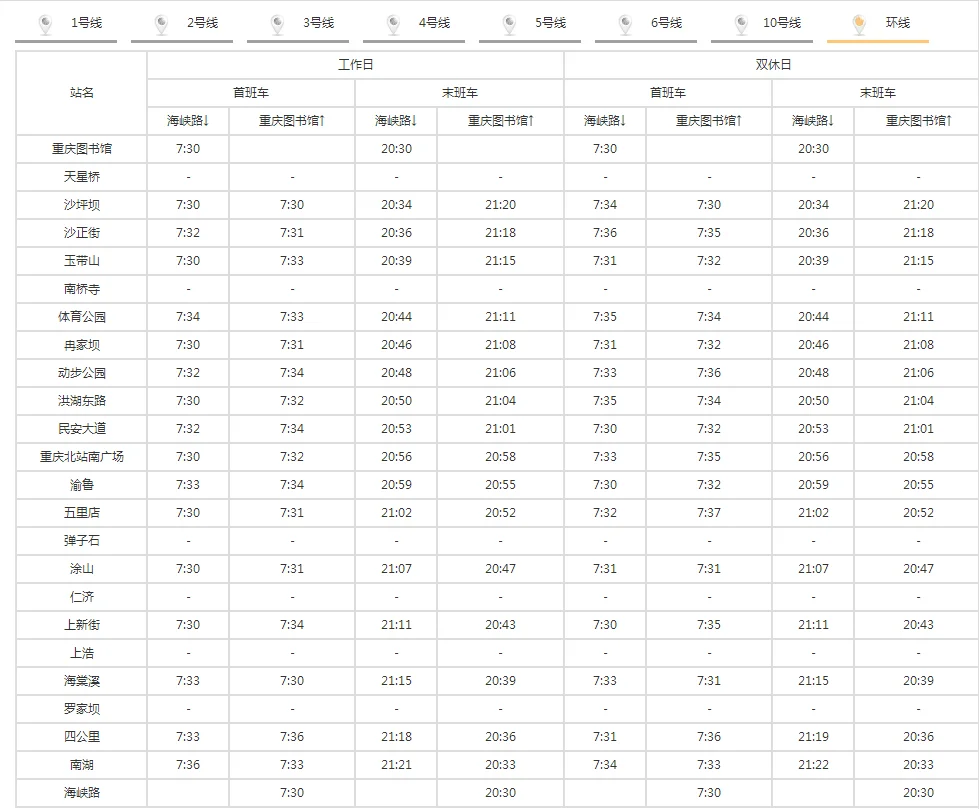 1号线 2号线 3号线 4号线 5号线 6号线 10号线 环线

| 站名 | 工作日 首班车 海峡路↓ | 工作日 首班车 重庆图书馆↑ | 工作日 末班车 海峡路↓ | 工作日 末班车 重庆图书馆↑ | 双休日 首班车 海峡路↓ | 双休日 首班车 重庆图书馆↑ | 双休日 末班车 海峡路↓ | 双休日 末班车 重庆图书馆↑ |
|---|---|---|---|---|---|---|---|---|
| 重庆图书馆 | 7:30 | | 20:30 | | 7:30 | | 20:30 | |
| 天星桥 | - | - | - | - | - | - | - | - |
| 沙坪坝 | 7:30 | 7:30 | 20:34 | 21:20 | 7:34 | 7:30 | 20:34 | 21:20 |
| 沙正街 | 7:32 | 7:31 | 20:36 | 21:18 | 7:36 | 7:35 | 20:36 | 21:18 |
| 玉带山 | 7:30 | 7:33 | 20:39 | 21:15 | 7:31 | 7:32 | 20:39 | 21:15 |
| 南桥寺 | - | - | - | - | - | - | - | - |
| 体育公园 | 7:34 | 7:33 | 20:44 | 21:11 | 7:35 | 7:34 | 20:44 | 21:11 |
| 冉家坝 | 7:30 | 7:31 | 20:46 | 21:08 | 7:31 | 7:32 | 20:46 | 21:08 |
| 动步公园 | 7:32 | 7:34 | 20:48 | 21:06 | 7:33 | 7:36 | 20:48 | 21:06 |
| 洪湖东路 | 7:30 | 7:32 | 20:50 | 21:04 | 7:35 | 7:34 | 20:50 | 21:04 |
| 民安大道 | 7:32 | 7:34 | 20:53 | 21:01 | 7:30 | 7:32 | 20:53 | 21:01 |
| 重庆北站南广场 | 7:30 | 7:32 | 20:56 | 20:58 | 7:33 | 7:35 | 20:56 | 20:58 |
| 渝鲁 | 7:33 | 7:34 | 20:59 | 20:55 | 7:30 | 7:32 | 20:59 | 20:55 |
| 五里店 | 7:30 | 7:31 | 21:02 | 20:52 | 7:32 | 7:37 | 21:02 | 20:52 |
| 弹子石 | - | - | - | - | - | - | - | - |
| 涂山 | 7:30 | 7:31 | 21:07 | 20:47 | 7:31 | 7:31 | 21:07 | 20:47 |
| 仁济 | - | - | - | - | - | - | - | - |
| 上新街 | 7:30 | 7:34 | 21:11 | 20:43 | 7:30 | 7:35 | 21:11 | 20:43 |
| 上浩 | - | - | - | - | - | - | - | - |
| 海棠溪 | 7:33 | 7:30 | 21:15 | 20:39 | 7:33 | 7:31 | 21:15 | 20:39 |
| 罗家坝 | - | - | - | - | - | - | - | - |
| 四公里 | 7:33 | 7:36 | 21:18 | 20:36 | 7:31 | 7:36 | 21:19 | 20:36 |
| 南湖 | 7:36 | 7:33 | 21:21 | 20:33 | 7:34 | 7:33 | 21:22 | 20:33 |
| 海峡路 | | 7:30 | | 20:30 | | 7:30 | | 20:30 |